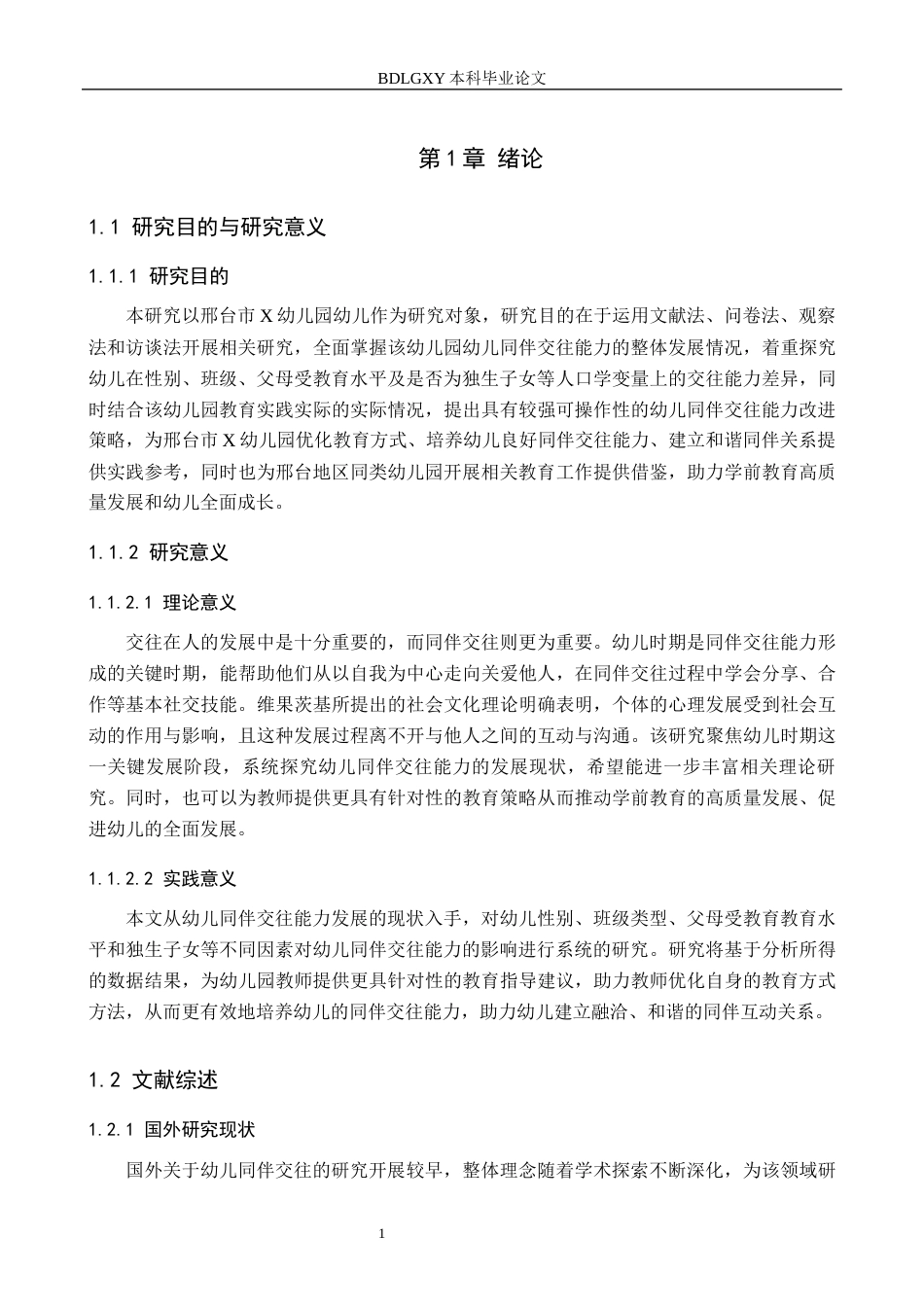 BDLGXY本科毕业论文

第1章 绪论

1.1 研究目的与研究意义

1.1.1 研究目的

本研究以邢台市X幼儿园幼儿作为研究对象，研究目的在于运用文献法、问卷法、观察法和访谈法开展相关研究，全面掌握该幼儿园幼儿同伴交往能力的整体发展情况，着重探究幼儿在性别、班级、父母受教育水平及是否为独生子女等人口学变量上的交往能力差异，同时结合该幼儿园教育实践实际的实际情况，提出具有较强可操作性的幼儿同伴交往能力改进策略，为邢台市X幼儿园优化教育方式、培养幼儿良好同伴交往能力、建立和谐同伴关系提供实践参考，同时也为邢台地区同类幼儿园开展相关教育工作提供借鉴，助力学前教育高质量发展和幼儿全面成长。

1.1.2 研究意义

1.1.2.1 理论意义

交往在人的发展中是十分重要的，而同伴交往则更为重要。幼儿时期是同伴交往能力形成的关键时期，能帮助他们从以自我为中心走向关爱他人，在同伴交往过程中学会分享、合作等基本社交技能。维果茨基所提出的社会文化理论明确表明，个体的心理发展受到社会互动的作用与影响，且这种发展过程离不开与他人之间的互动与沟通。该研究聚焦幼儿时期这一关键发展阶段，系统探究幼儿同伴交往能力的发展现状，希望能进一步丰富相关理论研究。同时，也可以为教师提供更具有针对性的教育策略从而推动学前教育的高质量发展、促进幼儿的全面发展。

1.1.2.2 实践意义

本文从幼儿同伴交往能力发展的现状入手，对幼儿性别、班级类型、父母受教育教育水平和独生子女等不同因素对幼儿同伴交往能力的影响进行系统的研究。研究将基于分析所得的数据结果，为幼儿园教师提供更具针对性的教育指导建议，助力教师优化自身的教育方式方法，从而更有效地培养幼儿的同伴交往能力，助力幼儿建立融洽、和谐的同伴互动关系。

1.2 文献综述

1.2.1 国外研究现状

国外关于幼儿同伴交往的研究开展较早，整体理念随着学术探索不断深化，为该领域研

1